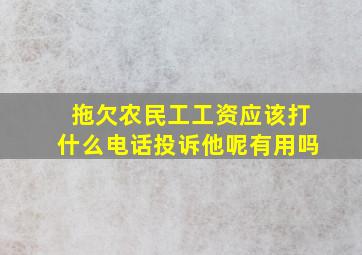 拖欠农民工工资应该打什么电话投诉他呢有用吗